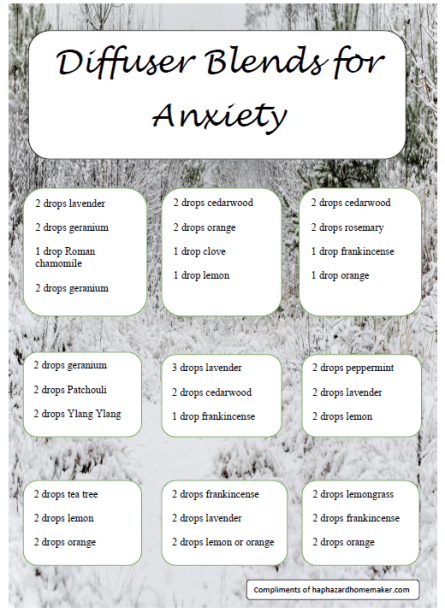 Diffuser Blends for Anxiety

2 drops lavender

2 drops geranium

1 drop Roman chamomile

2 drops geranium

2 drops cedarwood

2 drops orange

1 drop clove

1 drop lemon

2 drops cedarwood

2 drops rosemary

1 drop frankincense

1 drop orange

2 drops geranium

2 drops Patchouli

2 drops Ylang Ylang

3 drops lavender

2 drops cedarwood

1 drop frankincense

2 drops peppermint

2 drops lavender

2 drops lemon

2 drops tea tree

2 drops lemon

2 drops orange

2 drops frankincense

2 drops lavender

2 drops lemon or orange

2 drops lemongrass

2 drops frankincense

2 drops orange

Compliments of haphazardhomemaker.com